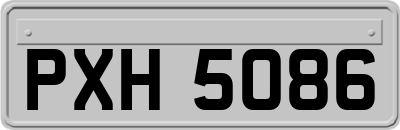 PXH 5086